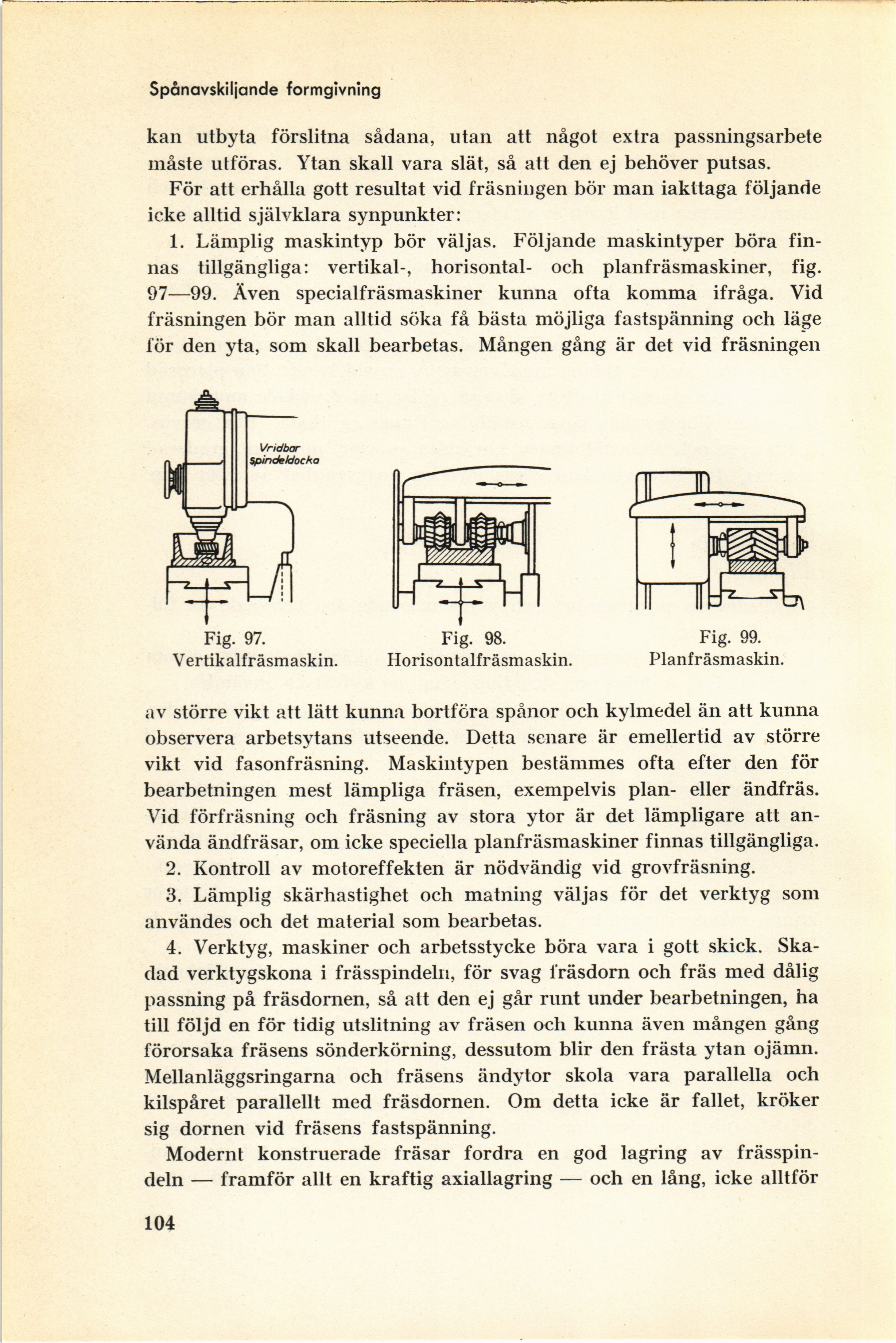 Spånavskiljande formgivning

kan utbyta förslitna sådana, utan att något extra passningsarbete måste utföras. Ytan skall vara slät, så att den ej behöver putsas.

För att erhålla gott resultat vid fräsningen bör man iakttaga följande icke alltid självklara synpunkter:

1. Lämplig maskintyp bör väljas. Följande maskintyper böra finnas tillgängliga: vertikal-, horisontal- och planfräsmaskiner, fig. 97—99. Även specialfräsmaskiner kunna ofta komma ifråga. Vid fräsningen bör man alltid söka få bästa möjliga fastspänning och läge för den yta, som skall bearbetas. Mången gång är det vid fräsningen

Vridbar spindeldocka

Fig. 97. Vertikalfräsmaskin.

Fig. 98. Horisontalfräsmaskin.

Fig. 99. Planfräsmaskin.

av större vikt att lätt kunna bortföra spånor och kylmedel än att kunna observera arbetsytans utseende. Detta senare är emellertid av större vikt vid fasonfräsning. Maskintypen bestämmes ofta efter den för bearbetningen mest lämpliga fräsen, exempelvis plan- eller ändfräs. Vid förfräsning och fräsning av stora ytor är det lämpligare att använda ändfräsar, om icke speciella planfräsmaskiner finnas tillgängliga.

2. Kontroll av motoreffekten är nödvändig vid grovfräsning.

3. Lämplig skärhastighet och matning väljas för det verktyg som användes och det material som bearbetas.

4. Verktyg, maskiner och arbetsstycke böra vara i gott skick. Skadad verktygskona i frässpindeln, för svag fräsdorn och fräs med dålig passning på fräsdornen, så att den ej går runt under bearbetningen, ha till följd en för tidig utslitning av fräsen och kunna även mången gång förorsaka fräsens sönderkörning, dessutom blir den frästa ytan ojämn. Mellanläggsringarna och fräsens ändytor skola vara parallella och kilspåret parallellt med fräsdornen. Om detta icke är fallet, kröker sig dornen vid fräsens fastspänning.

Modernt konstruerade fräsar fordra en god lagring av frässpindeln — framför allt en kraftig axiallagring — och en lång, icke alltför

104